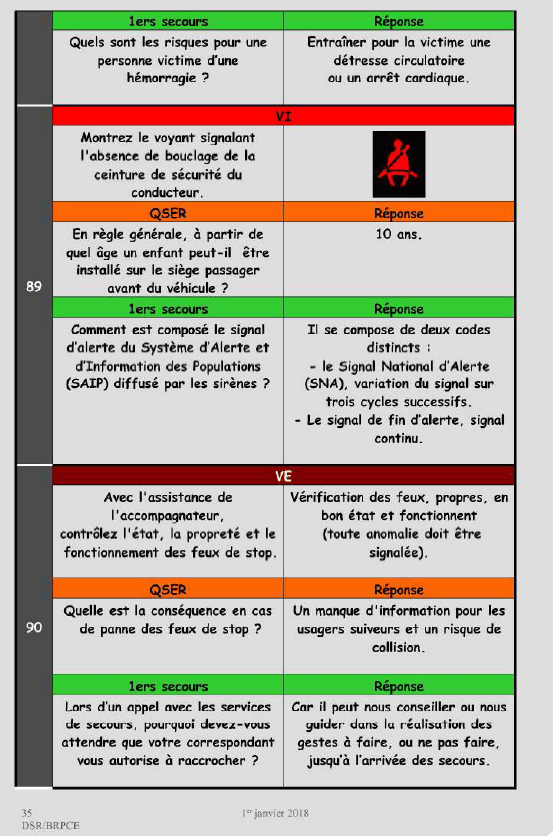 | | 1ers secours | Réponse |
|---|---|---|
| | Quels sont les risques pour une personne victime d'une hémorragie ? | Entraîner pour la victime une détresse circulatoire ou un arrêt cardiaque. |
| 89 | VI | |
| | Montrez le voyant signalant l'absence de bouclage de la ceinture de sécurité du conducteur. | |
| | QSER | Réponse |
| | En règle générale, à partir de quel âge un enfant peut-il être installé sur le siège passager avant du véhicule ? | 10 ans. |
| | 1ers secours | Réponse |
| | Comment est composé le signal d'alerte du Système d'Alerte et d'Information des Populations (SAIP) diffusé par les sirènes ? | Il se compose de deux codes distincts : - le Signal National d'Alerte (SNA), variation du signal sur trois cycles successifs. - Le signal de fin d'alerte, signal continu. |
| 90 | VE | |
| | Avec l'assistance de l'accompagnateur, contrôlez l'état, la propreté et le fonctionnement des feux de stop. | Vérification des feux, propres, en bon état et fonctionnent (toute anomalie doit être signalée). |
| | QSER | Réponse |
| | Quelle est la conséquence en cas de panne des feux de stop ? | Un manque d'information pour les usagers suiveurs et un risque de collision. |
| | 1ers secours | Réponse |
| | Lors d'un appel avec les services de secours, pourquoi devez-vous attendre que votre correspondant vous autorise à raccrocher ? | Car il peut nous conseiller ou nous guider dans la réalisation des gestes à faire, ou ne pas faire, jusqu'à l'arrivée des secours. |

35
DSR/BRPCE
1er janvier 2018